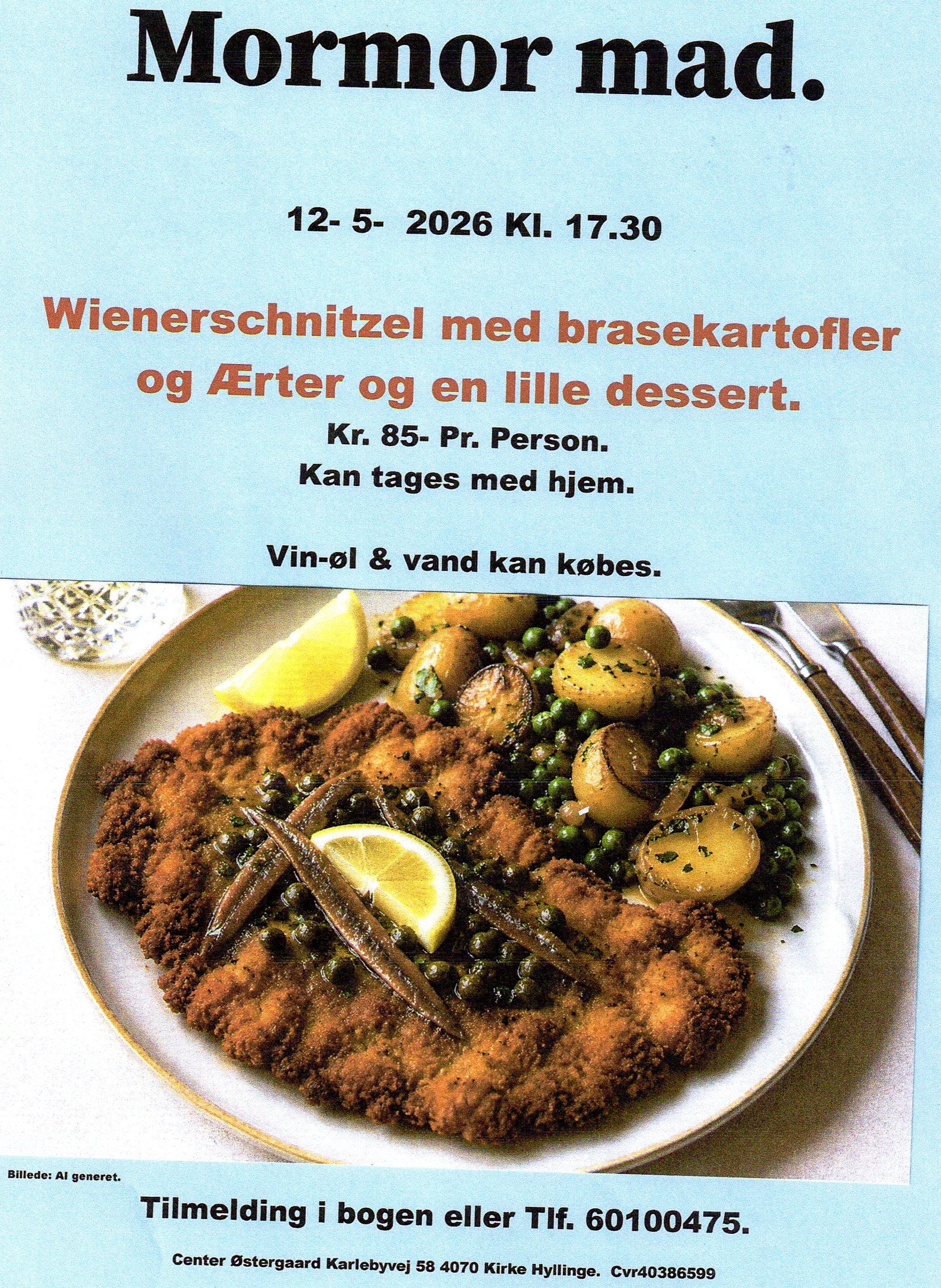 Mormor mad.

12- 5- 2026 Kl. 17.30

Wienerschnitzel med brasekartofler og Ærter og en lille dessert.

Kr. 85- Pr. Person.

Kan tages med hjem.

Vin-øl & vand kan købes.

Billede: AI generet.

Tilmelding i bogen eller Tlf. 60100475.

Center Østergaard Karlebyvej 58 4070 Kirke Hyllinge. Cvr40386599